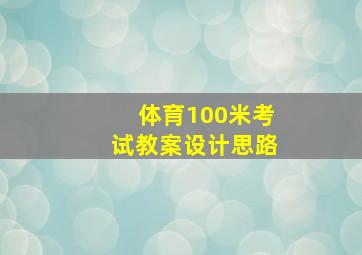 体育100米考试教案设计思路